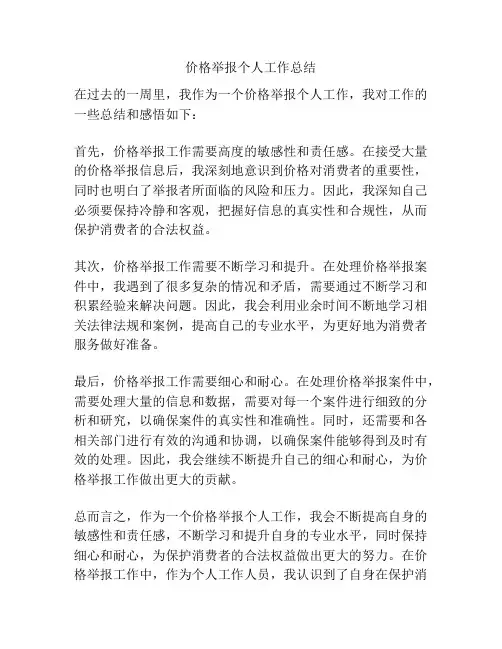 价格举报个人工作总结

在过去的一周里，我作为一个价格举报个人工作，我对工作的一些总结和感悟如下：

首先，价格举报工作需要高度的敏感性和责任感。在接受大量的价格举报信息后，我深刻地意识到价格对消费者的重要性，同时也明白了举报者所面临的风险和压力。因此，我深知自己必须要保持冷静和客观，把握好信息的真实性和合规性，从而保护消费者的合法权益。

其次，价格举报工作需要不断学习和提升。在处理价格举报案件中，我遇到了很多复杂的情况和矛盾，需要通过不断学习和积累经验来解决问题。因此，我会利用业余时间不断地学习相关法律法规和案例，提高自己的专业水平，为更好地为消费者服务做好准备。

最后，价格举报工作需要细心和耐心。在处理价格举报案件中，需要处理大量的信息和数据，需要对每一个案件进行细致的分析和研究，以确保案件的真实性和准确性。同时，还需要和各相关部门进行有效的沟通和协调，以确保案件能够得到及时有效的处理。因此，我会继续不断提升自己的细心和耐心，为价格举报工作做出更大的贡献。

总而言之，作为一个价格举报个人工作，我会不断提高自身的敏感性和责任感，不断学习和提升自身的专业水平，同时保持细心和耐心，为保护消费者的合法权益做出更大的努力。在价格举报工作中，作为个人工作人员，我认识到了自身在保护消